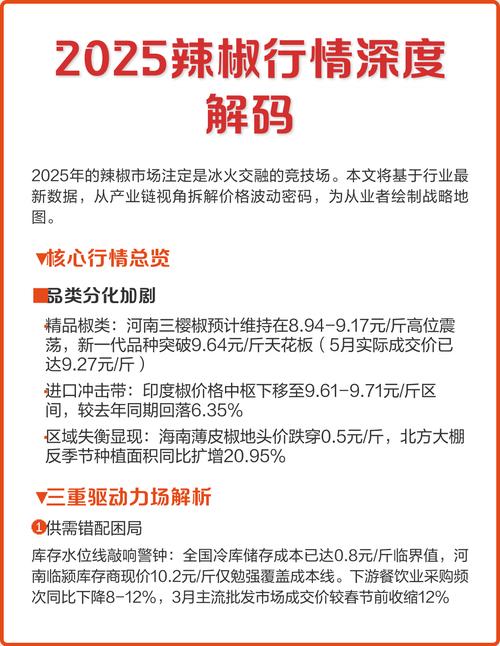 2025辣椒行情深度解码

2025年的辣椒市场注定是冰火交融的竞技场。本文将基于行业最新数据，从产业链视角拆解价格波动密码，为从业者绘制战略地图。

▼核心行情总览

■品类分化加剧

精品椒类：河南三樱椒预计维持在8.94-9.17元/斤高位震荡，新一代品种突破9.64元/斤天花板（5月实际成交价已达9.27元/斤）

进口冲击带：印度椒价格中枢下移至9.61-9.71元/斤区间，较去年同期回落6.35%

区域失衡显现：海南薄皮椒地头价跌穿0.5元/斤，北方大棚反季节种植面积同比扩增20.95%

▼三重驱动力场解析

1 供需错配困局

库存水位线敲响警钟：全国冷库储存成本已达0.8元/斤临界值，河南临颍库存商现价10.2元/斤仅勉强覆盖成本线。下游餐饮业采购频次同比下降8-12%，3月主流批发市场成交价较春节前收缩12%